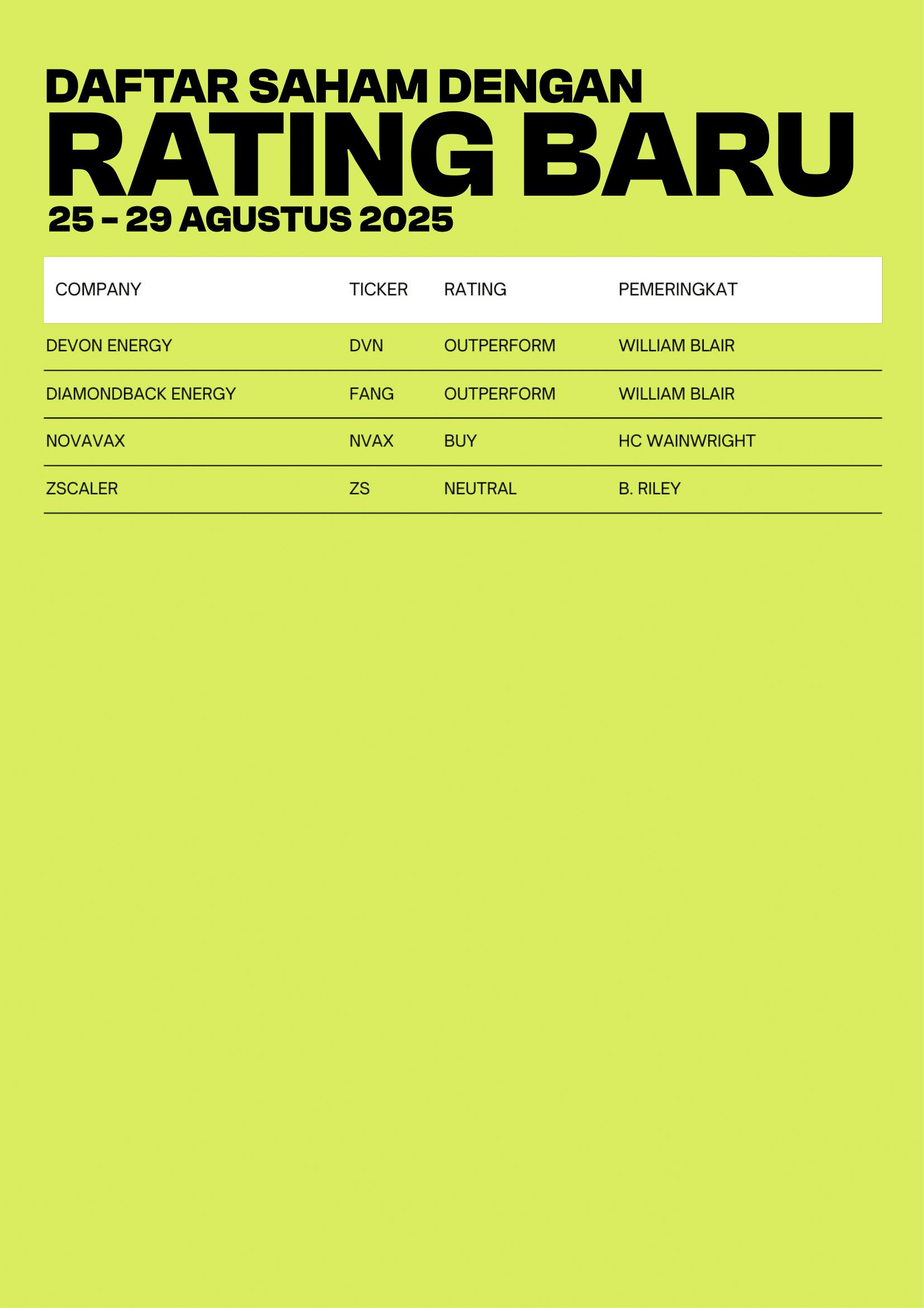 DAFTAR SAHAM DENGAN
RATING BARU
25 - 29 AGUSTUS 2025

| COMPANY | TICKER | RATING | PEMERINGKAT |
|---|---|---|---|
| DEVON ENERGY | DVN | OUTPERFORM | WILLIAM BLAIR |
| DIAMONDBACK ENERGY | FANG | OUTPERFORM | WILLIAM BLAIR |
| NOVAVAX | NVAX | BUY | HC WAINWRIGHT |
| ZSCALER | ZS | NEUTRAL | B. RILEY |